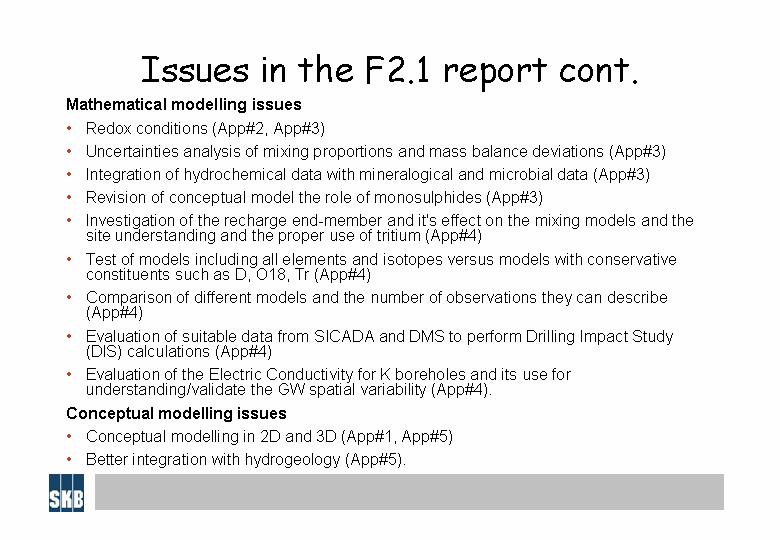 Issues in the F2.1 report cont.

Mathematical modelling issues

• Redox conditions (App#2, App#3)
• Uncertainties analysis of mixing proportions and mass balance deviations (App#3)
• Integration of hydrochemical data with mineralogical and microbial data (App#3)
• Revision of conceptual model the role of monosulphides (App#3)
• Investigation of the recharge end-member and it's effect on the mixing models and the site understanding and the proper use of tritium (App#4)
• Test of models including all elements and isotopes versus models with conservative constituents such as D, O18, Tr (App#4)
• Comparison of different models and the number of observations they can describe (App#4)
• Evaluation of suitable data from SICADA and DMS to perform Drilling Impact Study (DIS) calculations (App#4)
• Evaluation of the Electric Conductivity for K boreholes and its use for understanding/validate the GW spatial variability (App#4).

Conceptual modelling issues

• Conceptual modelling in 2D and 3D (App#1, App#5)
• Better integration with hydrogeology (App#5).

SKB